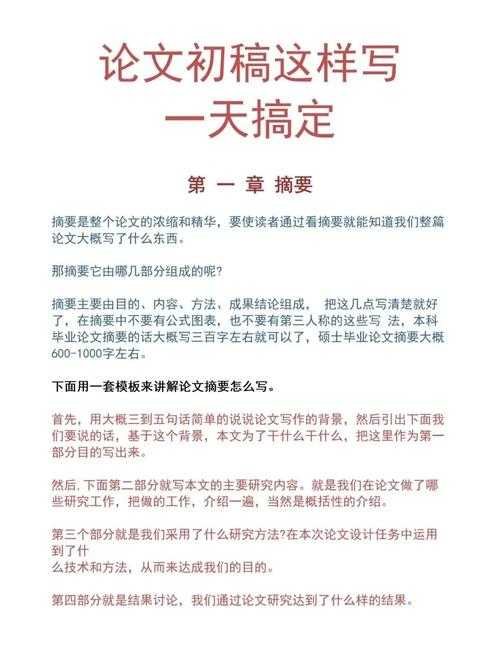 论文初稿这样写
一天搞定

第 一 章 摘要

摘要是整个论文的浓缩和精华，要使读者通过看摘要就能知道我们整篇论文大概写了什么东西。

那摘要它由哪几部分组成的呢?

摘要主要由目的、内容、方法、成果结论组成， 把这几点写清楚就好了，在摘要中不要有公式图表，也不要有第三人称的这些写 法，本科毕业论文摘要的话大概写三百字左右就可以了，硕士毕业论文摘要大概600-1000字左右。

下面用一套模板来讲解论文摘要怎么写。

首先，用大概三到五句话简单的说说论文写作的背景，然后引出下面我们要说的话，基于这个背景，本文为了干什么干什么，把这里作为第一部分目的写出来。

然后，下面第二部分就写本文的主要研究内容。就是我们在论文做了哪些研究工作，把做的工作，介绍一遍，当然是概括性的介绍。

第三个部分就是我们采用了什么研究方法?在本次论文设计任务中运用到了什
么技术和方法，从而来达成我们的目的。

第四部分就是结果讨论，我们通过论文研究达到了什么样的结果。